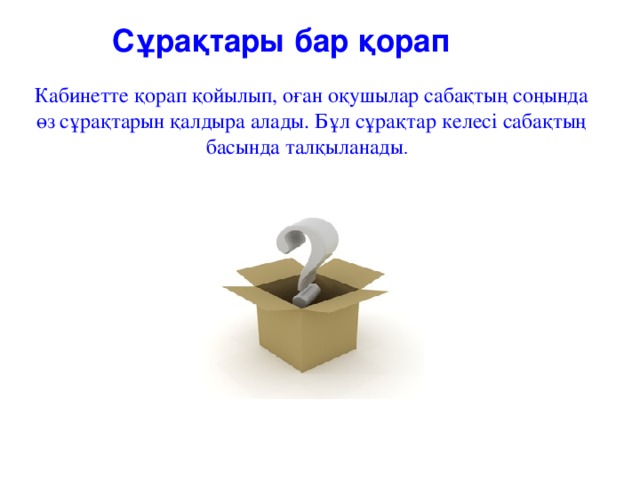 Сұрақтары бар қорап

Кабинетте қорап қойылып, оған оқушылар сабақтың соңында өз сұрақтарын қалдыра алады. Бұл сұрақтар келесі сабақтың басында талқыланады.